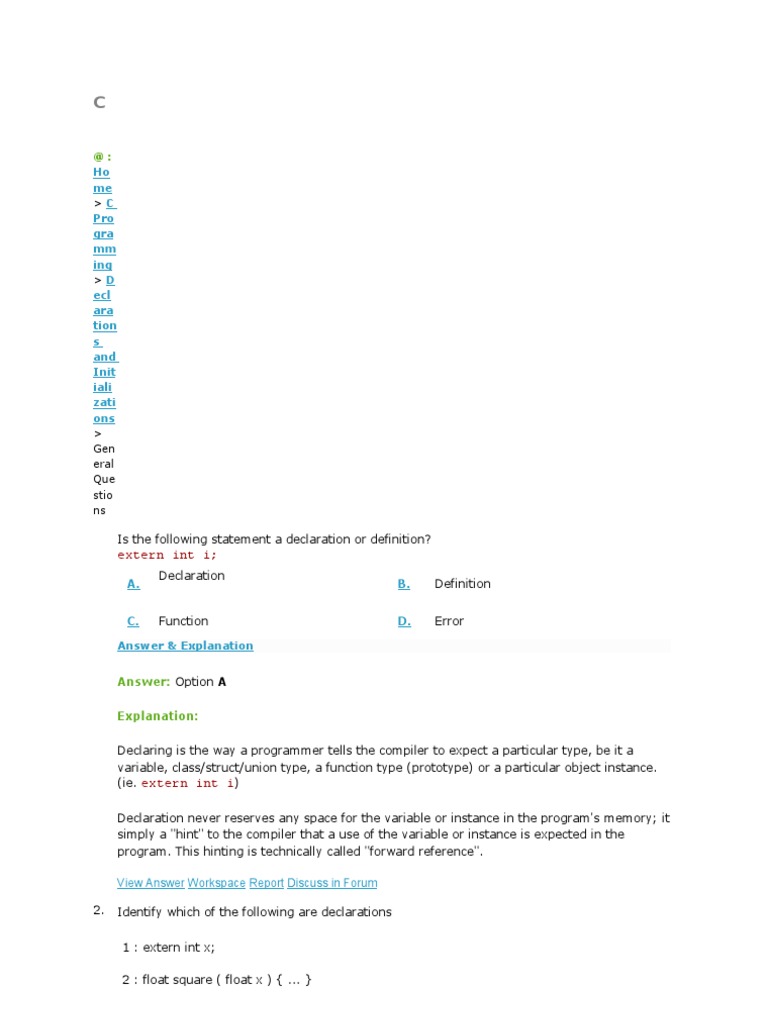 C

@ : Home > C Programming > Declarations and Initializations > General Questions

Is the following statement a declaration or definition?
extern int i;

A. Declaration
B. Definition
C. Function
D. Error

Answer & Explanation

Answer: Option A

Explanation:

Declaring is the way a programmer tells the compiler to expect a particular type, be it a variable, class/struct/union type, a function type (prototype) or a particular object instance. (ie. extern int i)

Declaration never reserves any space for the variable or instance in the program's memory; it simply a "hint" to the compiler that a use of the variable or instance is expected in the program. This hinting is technically called "forward reference".

View Answer Workspace Report Discuss in Forum

2. Identify which of the following are declarations

1 : extern int x;

2 : float square ( float x ) { ... }